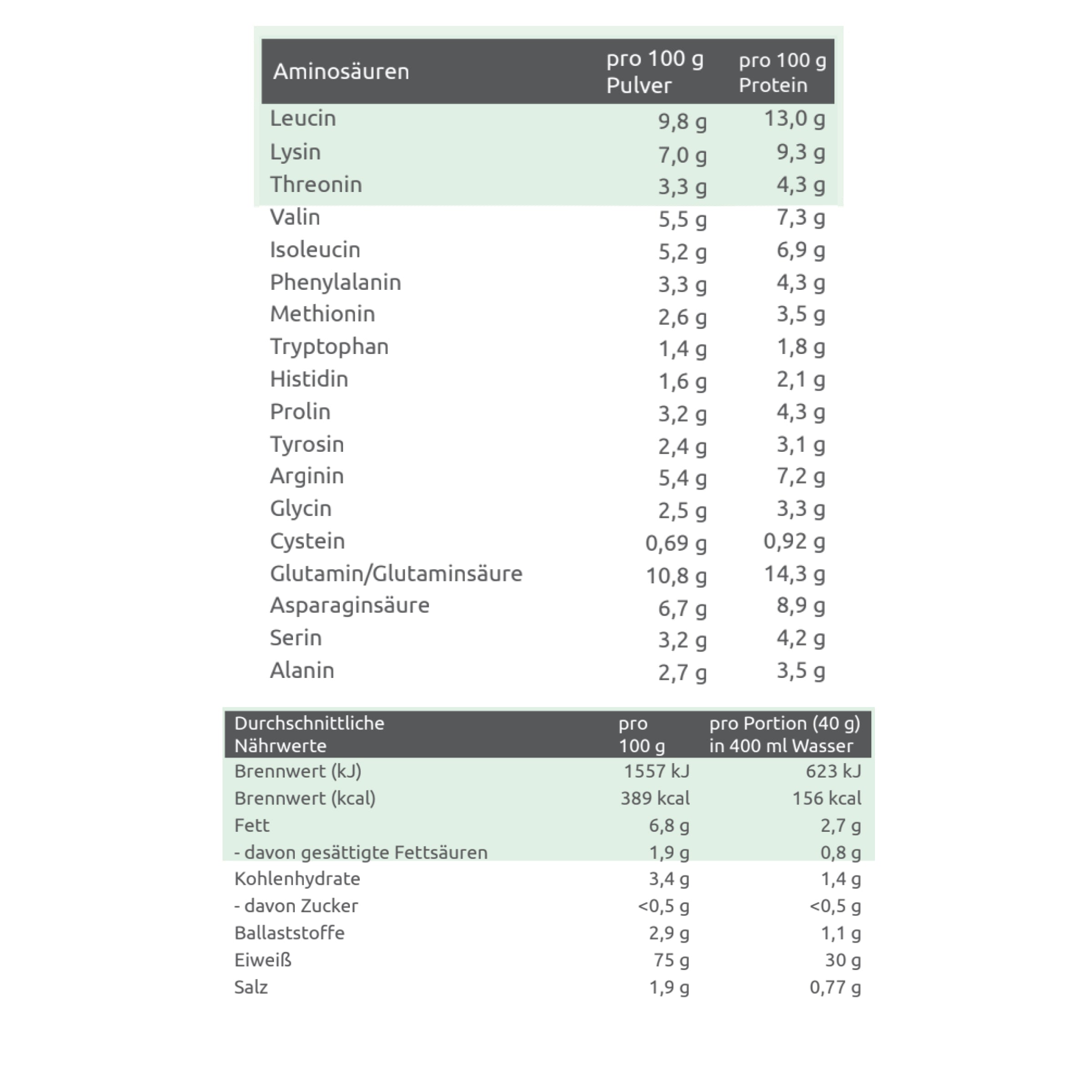 | Aminosäuren | pro 100 g Pulver | pro 100 g Protein |
|---|---|---|
| Leucin | 9,8 g | 13,0 g |
| Lysin | 7,0 g | 9,3 g |
| Threonin | 3,3 g | 4,3 g |
| Valin | 5,5 g | 7,3 g |
| Isoleucin | 5,2 g | 6,9 g |
| Phenylalanin | 3,3 g | 4,3 g |
| Methionin | 2,6 g | 3,5 g |
| Tryptophan | 1,4 g | 1,8 g |
| Histidin | 1,6 g | 2,1 g |
| Prolin | 3,2 g | 4,3 g |
| Tyrosin | 2,4 g | 3,1 g |
| Arginin | 5,4 g | 7,2 g |
| Glycin | 2,5 g | 3,3 g |
| Cystein | 0,69 g | 0,92 g |
| Glutamin/Glutaminsäure | 10,8 g | 14,3 g |
| Asparaginsäure | 6,7 g | 8,9 g |
| Serin | 3,2 g | 4,2 g |
| Alanin | 2,7 g | 3,5 g |

| Durchschnittliche Nährwerte | pro 100 g | pro Portion (40 g) in 400 ml Wasser |
|---|---|---|
| Brennwert (kJ) | 1557 kJ | 623 kJ |
| Brennwert (kcal) | 389 kcal | 156 kcal |
| Fett | 6,8 g | 2,7 g |
| - davon gesättigte Fettsäuren | 1,9 g | 0,8 g |
| Kohlenhydrate | 3,4 g | 1,4 g |
| - davon Zucker | <0,5 g | <0,5 g |
| Ballaststoffe | 2,9 g | 1,1 g |
| Eiweiß | 75 g | 30 g |
| Salz | 1,9 g | 0,77 g |